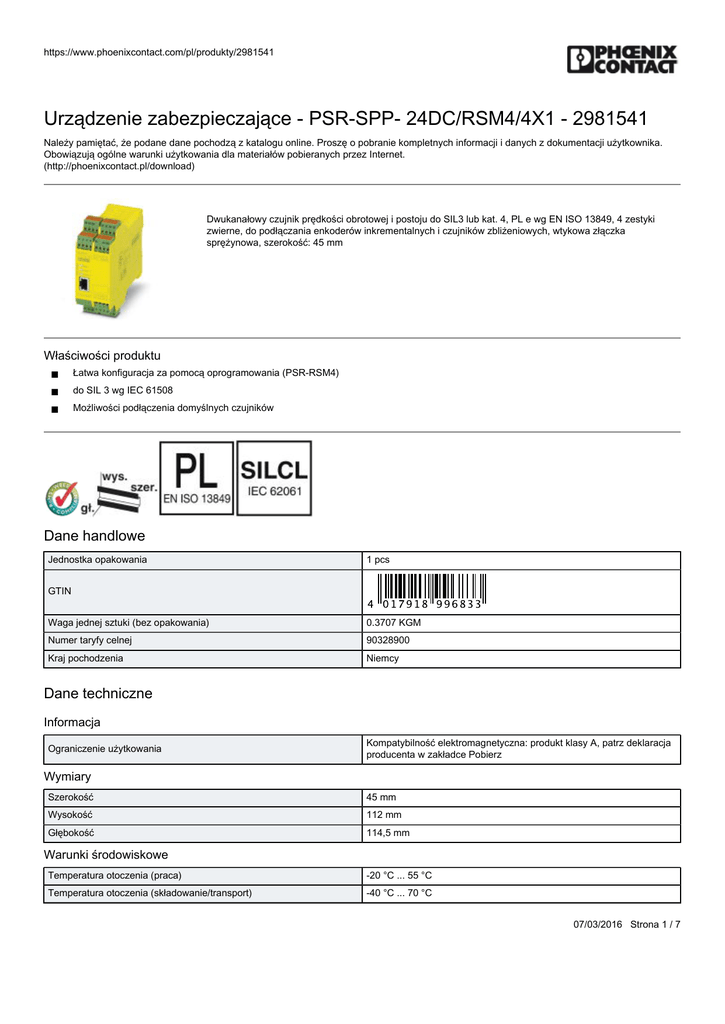 https://www.phoenixcontact.com/pl/produkty/2981541

PHOENIX CONTACT

Urządzenie zabezpieczające - PSR-SPP- 24DC/RSM4/4X1 - 2981541

Należy pamiętać, że podane dane pochodzą z katalogu online. Proszę o pobranie kompletnych informacji i danych z dokumentacji użytkownika. Obowiązują ogólne warunki użytkowania dla materiałów pobieranych przez Internet. (http://phoenixcontact.pl/download)

Dwukanałowy czujnik prędkości obrotowej i postoju do SIL3 lub kat. 4, PL e wg EN ISO 13849, 4 zestyki zwierne, do podłączania enkoderów inkrementalnych i czujników zbliżeniowych, wtykowa złączka sprężynowa, szerokość: 45 mm

Właściwości produktu

■ Łatwa konfiguracja za pomocą oprogramowania (PSR-RSM4)

■ do SIL 3 wg IEC 61508

■ Możliwości podłączenia domyślnych czujników

wys. szer. gł.

PL EN ISO 13849

SILCL IEC 62061

Dane handlowe

| Jednostka opakowania | 1 pcs |
|---|---|
| GTIN | 4 017918 996833 |
| Waga jednej sztuki (bez opakowania) | 0.3707 KGM |
| Numer taryfy celnej | 90328900 |
| Kraj pochodzenia | Niemcy |

Dane techniczne

Informacja

| Ograniczenie użytkowania | Kompatybilność elektromagnetyczna: produkt klasy A, patrz deklaracja producenta w zakładce Pobierz |
|---|---|

Wymiary

| Szerokość | 45 mm |
|---|---|
| Wysokość | 112 mm |
| Głębokość | 114,5 mm |

Warunki środowiskowe

| Temperatura otoczenia (praca) | -20 °C ... 55 °C |
|---|---|
| Temperatura otoczenia (składowanie/transport) | -40 °C ... 70 °C |

07/03/2016 Strona 1 / 7